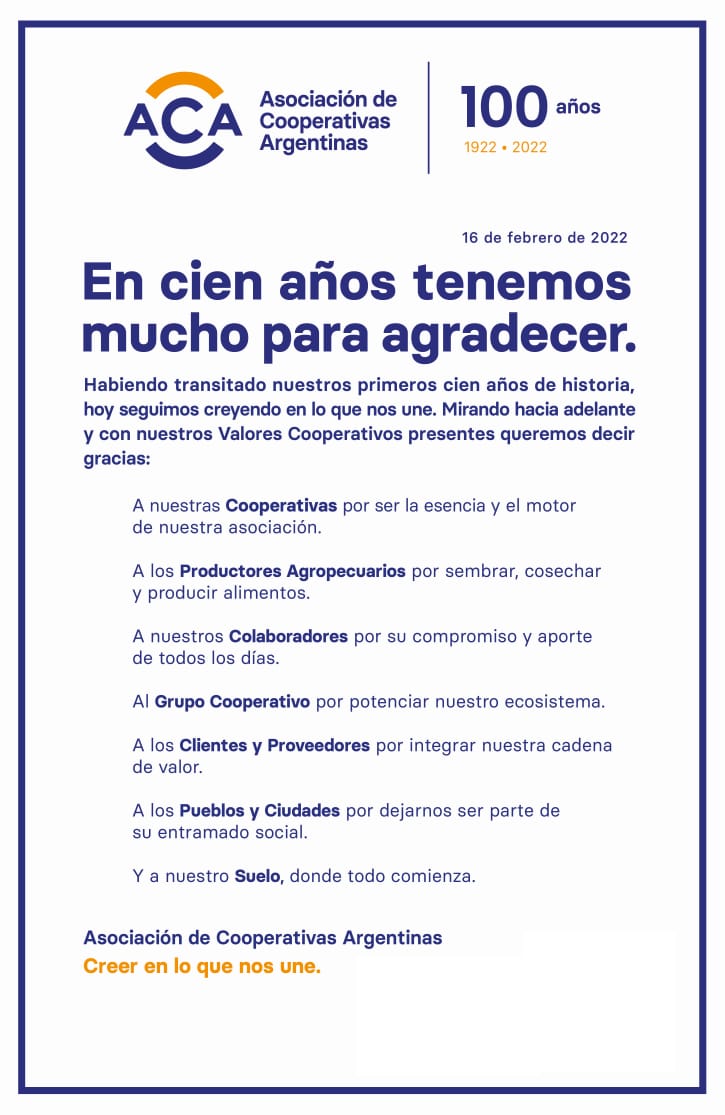 ACA Asociación de Cooperativas Argentinas

100 años
1922 • 2022

16 de febrero de 2022

En cien años tenemos mucho para agradecer.

Habiendo transitado nuestros primeros cien años de historia, hoy seguimos creyendo en lo que nos une. Mirando hacia adelante y con nuestros Valores Cooperativos presentes queremos decir gracias:

A nuestras Cooperativas por ser la esencia y el motor de nuestra asociación.

A los Productores Agropecuarios por sembrar, cosechar y producir alimentos.

A nuestros Colaboradores por su compromiso y aporte de todos los días.

Al Grupo Cooperativo por potenciar nuestro ecosistema.

A los Clientes y Proveedores por integrar nuestra cadena de valor.

A los Pueblos y Ciudades por dejarnos ser parte de su entramado social.

Y a nuestro Suelo, donde todo comienza.

Asociación de Cooperativas Argentinas
Creer en lo que nos une.